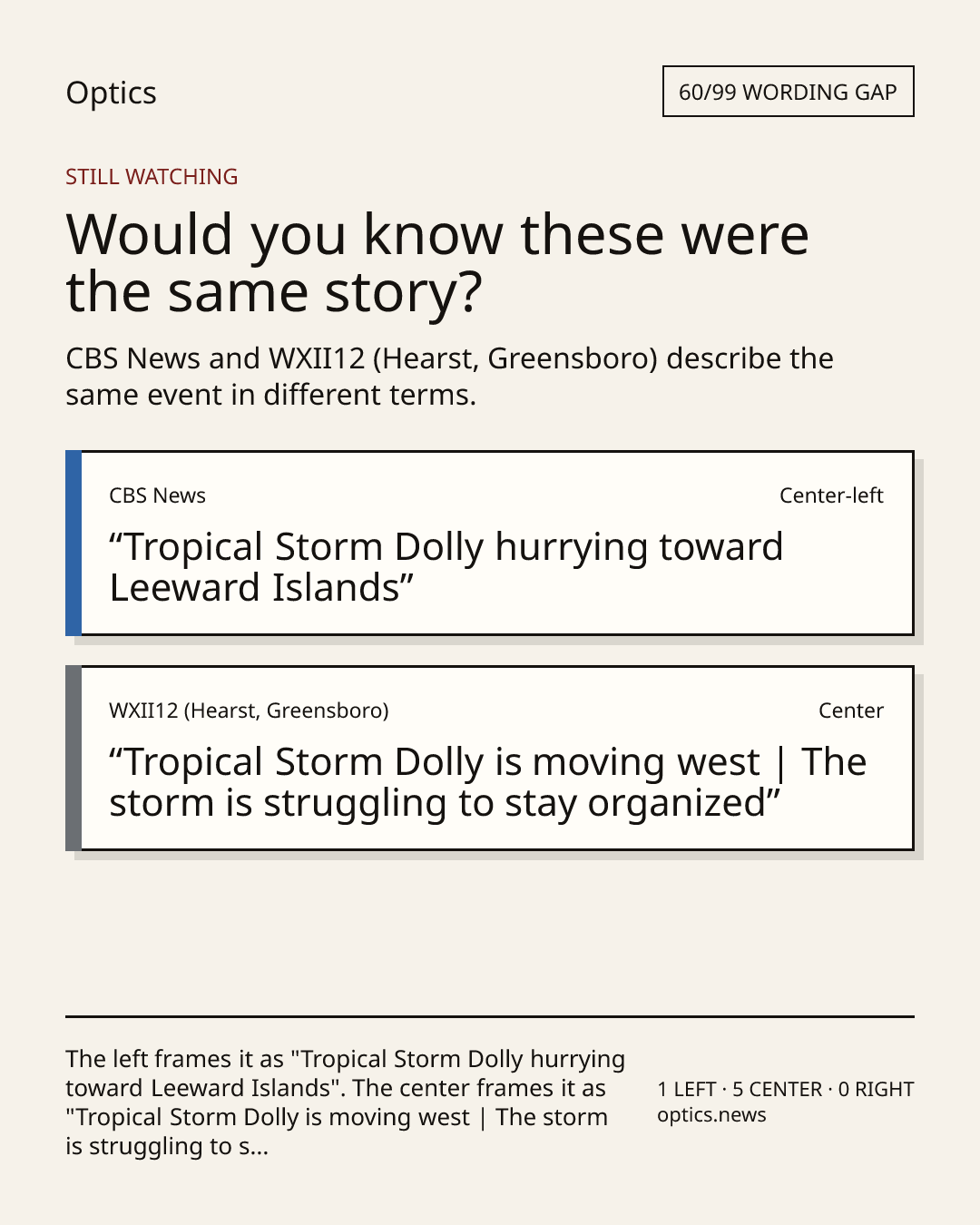 Optics

60/99 WORDING GAP

STILL WATCHING

Would you know these were the same story?

CBS News and WXII12 (Hearst, Greensboro) describe the same event in different terms.

CBS News

Center-left

“Tropical Storm Dolly hurrying toward Leeward Islands”

WXII12 (Hearst, Greensboro)

Center

“Tropical Storm Dolly is moving west | The storm is struggling to stay organized”

The left frames it as "Tropical Storm Dolly hurrying toward Leeward Islands". The center frames it as "Tropical Storm Dolly is moving west | The storm is struggling to s...

1 LEFT · 5 CENTER · 0 RIGHT
optics.news